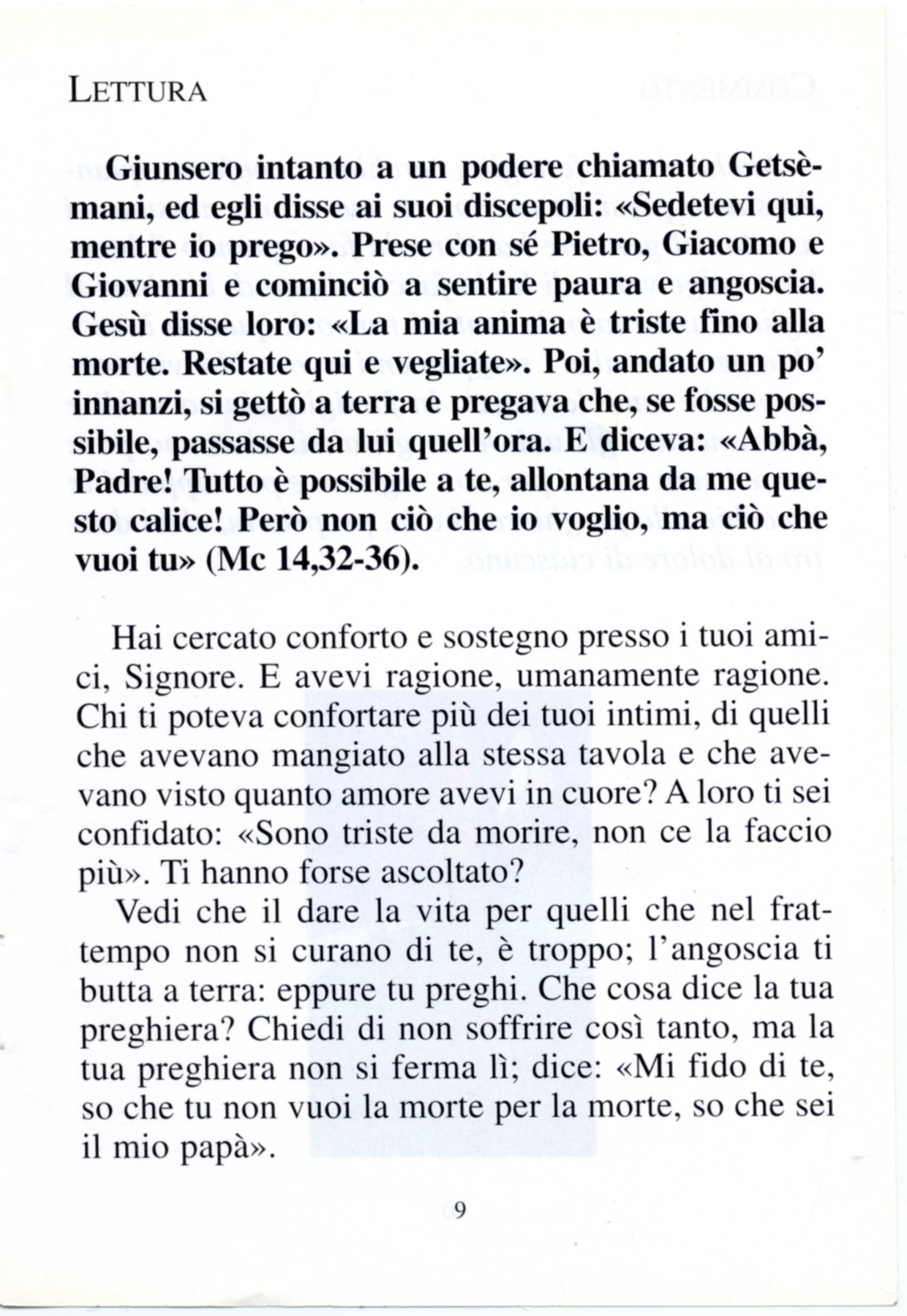 LETTURA

Giunsero intanto a un podere chiamato Getsèmani, ed egli disse ai suoi discepoli: «Sedetevi qui, mentre io prego». Prese con sé Pietro, Giacomo e Giovanni e cominciò a sentire paura e angoscia. Gesù disse loro: «La mia anima è triste fino alla morte. Restate qui e vegliate». Poi, andato un po' innanzi, si gettò a terra e pregava che, se fosse possibile, passasse da lui quell'ora. E diceva: «Abbà, Padre! Tutto è possibile a te, allontana da me questo calice! Però non ciò che io voglio, ma ciò che vuoi tu» (Mc 14,32-36).

Hai cercato conforto e sostegno presso i tuoi amici, Signore. E avevi ragione, umanamente ragione. Chi ti poteva confortare più dei tuoi intimi, di quelli che avevano mangiato alla stessa tavola e che avevano visto quanto amore avevi in cuore? A loro ti sei confidato: «Sono triste da morire, non ce la faccio più». Ti hanno forse ascoltato?

Vedi che il dare la vita per quelli che nel frattempo non si curano di te, è troppo; l'angoscia ti butta a terra: eppure tu preghi. Che cosa dice la tua preghiera? Chiedi di non soffrire così tanto, ma la tua preghiera non si ferma lì; dice: «Mi fido di te, so che tu non vuoi la morte per la morte, so che sei il mio papà».

9